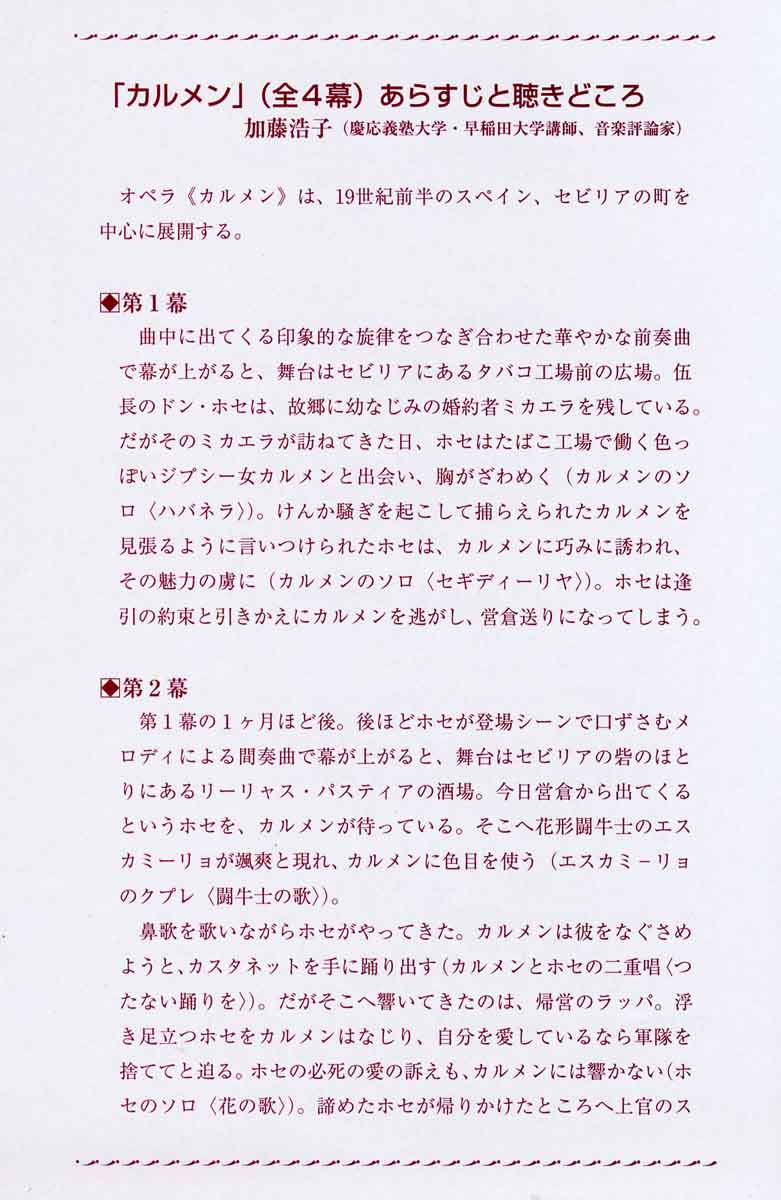 「カルメン」（全４幕）あらすじと聴きどころ
加藤浩子（慶応義塾大学・早稲田大学講師、音楽評論家）

オペラ《カルメン》は、19世紀前半のスペイン、セビリアの町を中心に展開する。

◆第１幕
曲中に出てくる印象的な旋律をつなぎ合わせた華やかな前奏曲で幕が上がると、舞台はセビリアにあるタバコ工場前の広場。伍長のドン・ホセは、故郷に幼なじみの婚約者ミカエラを残している。だがそのミカエラが訪ねてきた日、ホセはたばこ工場で働く色っぽいジプシー女カルメンと出会い、胸がざわめく（カルメンのソロ〈ハバネラ〉）。けんか騒ぎを起こして捕らえられたカルメンを見張るように言いつけられたホセは、カルメンに巧みに誘われ、その魅力の虜に（カルメンのソロ〈セギディーリヤ〉）。ホセは逢引の約束と引きかえにカルメンを逃がし、営倉送りになってしまう。

◆第２幕
第１幕の１ヶ月ほど後。後ほどホセが登場シーンで口ずさむメロディによる間奏曲で幕が上がると、舞台はセビリアの砦のほとりにあるリーリャス・パスティアの酒場。今日営倉から出てくるというホセを、カルメンが待っている。そこへ花形闘牛士のエスカミーリョが颯爽と現れ、カルメンに色目を使う（エスカミーリョのクプレ〈闘牛士の歌〉）。
鼻歌を歌いながらホセがやってきた。カルメンは彼をなぐさめようと、カスタネットを手に踊り出す（カルメンとホセの二重唱〈つたない踊りを〉）。だがそこへ響いてきたのは、帰営のラッパ。浮き足立つホセをカルメンはなじり、自分を愛しているなら軍隊を捨ててと迫る。ホセの必死の愛の訴えも、カルメンには響かない（ホセのソロ〈花の歌〉）。諦めたホセが帰りかけたところへ上官のス